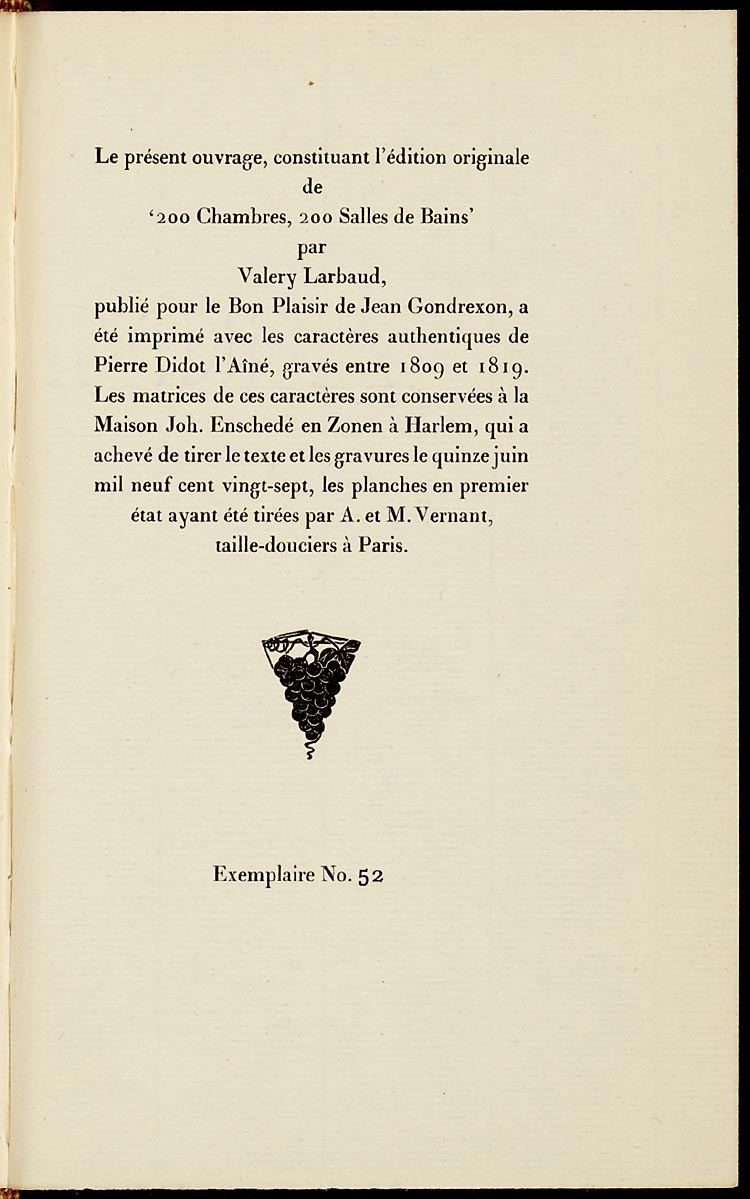 Le présent ouvrage, constituant l'édition originale
de
'200 Chambres, 200 Salles de Bains'
par
Valery Larbaud,
publié pour le Bon Plaisir de Jean Gondrexon, a été imprimé avec les caractères authentiques de Pierre Didot l'Aîné, gravés entre 1809 et 1819. Les matrices de ces caractères sont conservées à la Maison Joh. Enschedé en Zonen à Harlem, qui a achevé de tirer le texte et les gravures le quinze juin mil neuf cent vingt-sept, les planches en premier état ayant été tirées par A. et M. Vernant, taille-douciers à Paris.

Exemplaire No. 52